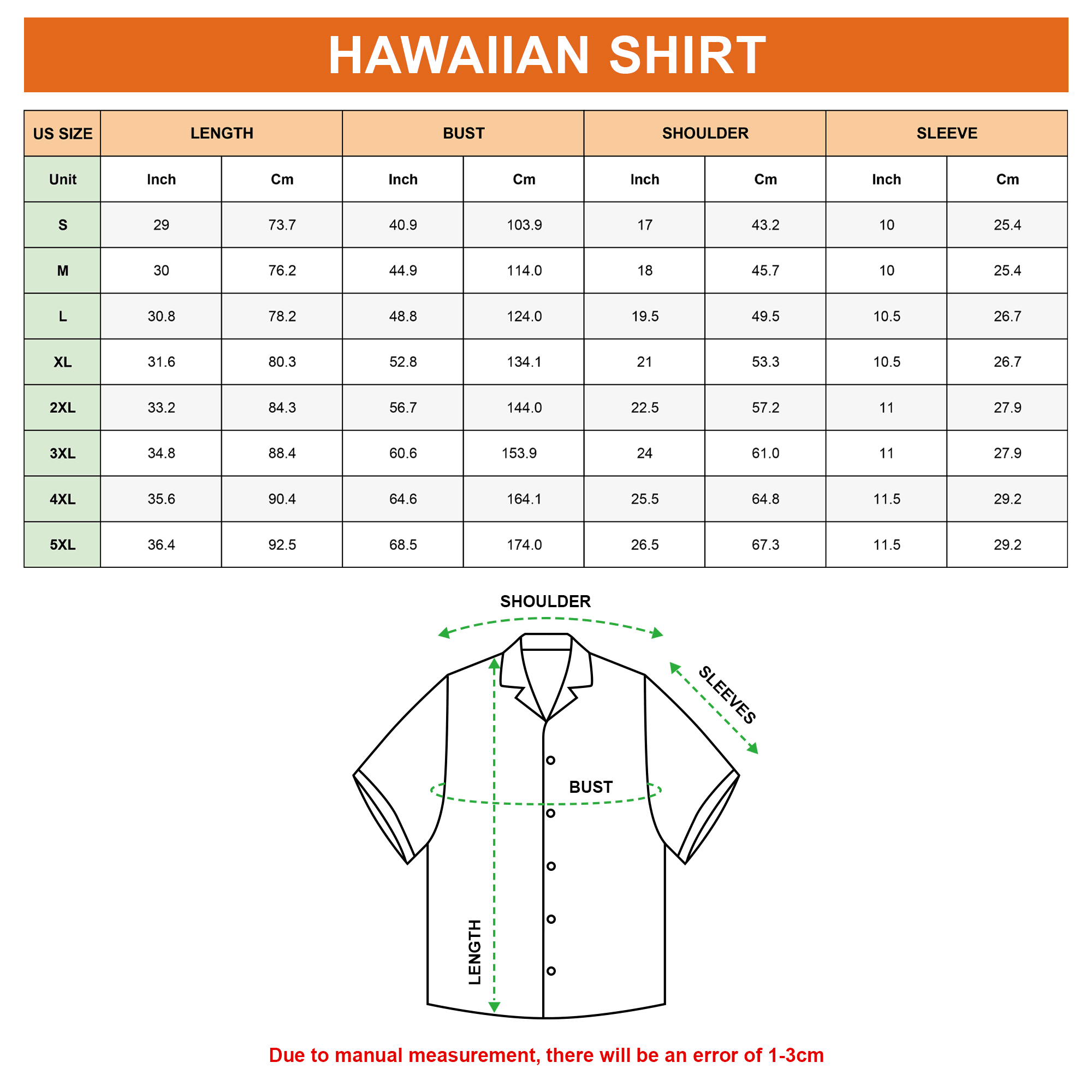 HAWAIIAN SHIRT

| US SIZE | LENGTH | | BUST | | SHOULDER | | SLEEVE | |
|---|---|---|---|---|---|---|---|---|
| Unit | Inch | Cm | Inch | Cm | Inch | Cm | Inch | Cm |
| S | 29 | 73.7 | 40.9 | 103.9 | 17 | 43.2 | 10 | 25.4 |
| M | 30 | 76.2 | 44.9 | 114.0 | 18 | 45.7 | 10 | 25.4 |
| L | 30.8 | 78.2 | 48.8 | 124.0 | 19.5 | 49.5 | 10.5 | 26.7 |
| XL | 31.6 | 80.3 | 52.8 | 134.1 | 21 | 53.3 | 10.5 | 26.7 |
| 2XL | 33.2 | 84.3 | 56.7 | 144.0 | 22.5 | 57.2 | 11 | 27.9 |
| 3XL | 34.8 | 88.4 | 60.6 | 153.9 | 24 | 61.0 | 11 | 27.9 |
| 4XL | 35.6 | 90.4 | 64.6 | 164.1 | 25.5 | 64.8 | 11.5 | 29.2 |
| 5XL | 36.4 | 92.5 | 68.5 | 174.0 | 26.5 | 67.3 | 11.5 | 29.2 |

SHOULDER

SLEEVES

BUST

LENGTH

Due to manual measurement, there will be an error of 1-3cm